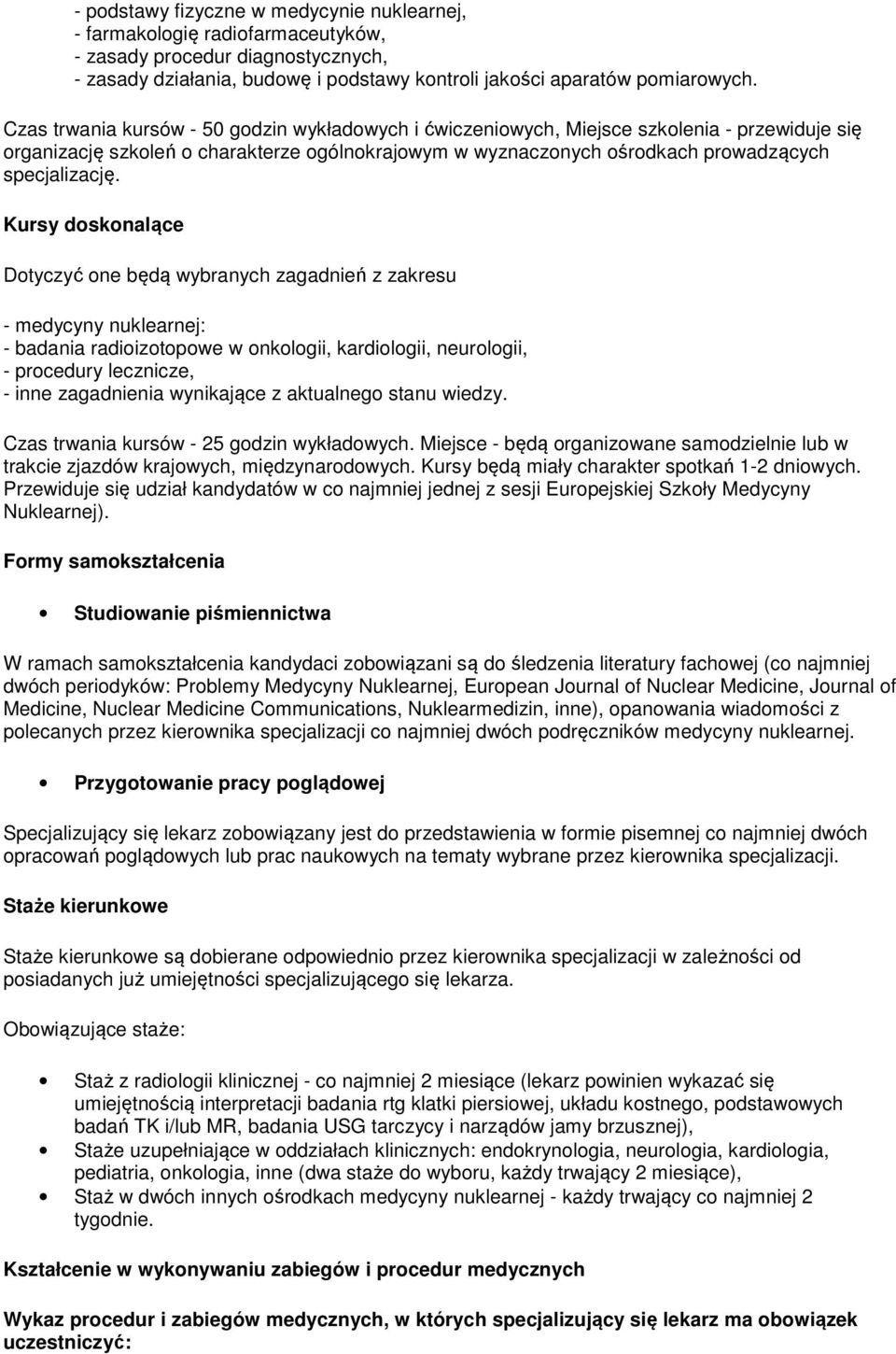 - podstawy fizyczne w medycynie nuklearnej,
- farmakologię radiofarmaceutyków,
- zasady procedur diagnostycznych,
- zasady działania, budowę i podstawy kontroli jakości aparatów pomiarowych.

Czas trwania kursów - 50 godzin wykładowych i ćwiczeniowych, Miejsce szkolenia - przewiduje się organizację szkoleń o charakterze ogólnokrajowym w wyznaczonych ośrodkach prowadzących specjalizację.

Kursy doskonalące

Dotyczyć one będą wybranych zagadnień z zakresu

- medycyny nuklearnej:
- badania radioizotopowe w onkologii, kardiologii, neurologii,
- procedury lecznicze,
- inne zagadnienia wynikające z aktualnego stanu wiedzy.

Czas trwania kursów - 25 godzin wykładowych. Miejsce - będą organizowane samodzielnie lub w trakcie zjazdów krajowych, międzynarodowych. Kursy będą miały charakter spotkań 1-2 dniowych. Przewiduje się udział kandydatów w co najmniej jednej z sesji Europejskiej Szkoły Medycyny Nuklearnej).

Formy samokształcenia

• Studiowanie piśmiennictwa

W ramach samokształcenia kandydaci zobowiązani są do śledzenia literatury fachowej (co najmniej dwóch periodyków: Problemy Medycyny Nuklearnej, European Journal of Nuclear Medicine, Journal of Medicine, Nuclear Medicine Communications, Nuklearmedizin, inne), opanowania wiadomości z polecanych przez kierownika specjalizacji co najmniej dwóch podręczników medycyny nuklearnej.

• Przygotowanie pracy poglądowej

Specjalizujący się lekarz zobowiązany jest do przedstawienia w formie pisemnej co najmniej dwóch opracowań poglądowych lub prac naukowych na tematy wybrane przez kierownika specjalizacji.

Staże kierunkowe

Staże kierunkowe są dobierane odpowiednio przez kierownika specjalizacji w zależności od posiadanych już umiejętności specjalizującego się lekarza.

Obowiązujące staże:

• Staż z radiologii klinicznej - co najmniej 2 miesiące (lekarz powinien wykazać się umiejętnością interpretacji badania rtg klatki piersiowej, układu kostnego, podstawowych badań TK i/lub MR, badania USG tarczycy i narządów jamy brzusznej),
• Staże uzupełniające w oddziałach klinicznych: endokrynologia, neurologia, kardiologia, pediatria, onkologia, inne (dwa staże do wyboru, każdy trwający 2 miesiące),
• Staż w dwóch innych ośrodkach medycyny nuklearnej - każdy trwający co najmniej 2 tygodnie.

Kształcenie w wykonywaniu zabiegów i procedur medycznych

Wykaz procedur i zabiegów medycznych, w których specjalizujący się lekarz ma obowiązek uczestniczyć: